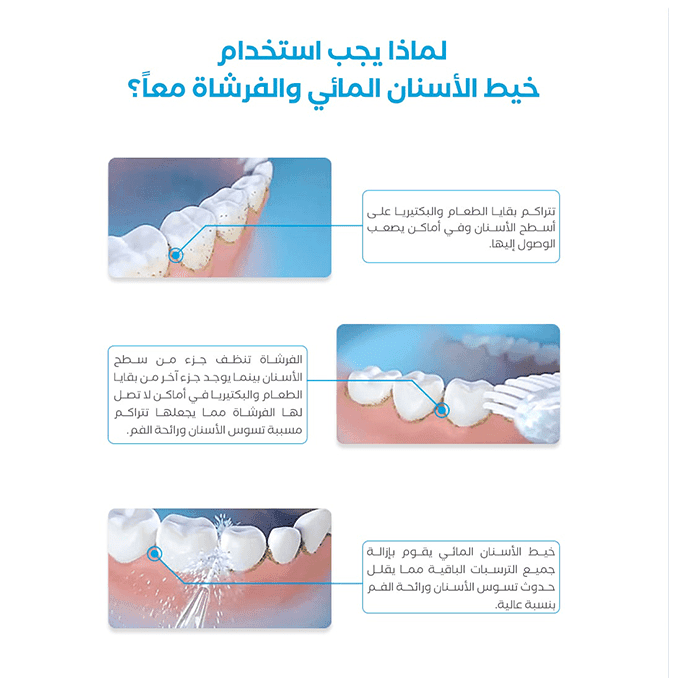 لماذا يجب استخدام
خيط الأسنان المائي والفرشاة معاً؟

تتراكم بقايا الطعام والبكتيريا على أسطح الأسنان وفي أماكن يصعب الوصول إليها.

الفرشاة تنظف جزء من سطح الأسنان بينما يوجد جزء آخر من بقايا الطعام والبكتيريا في أماكن لا تصل لها الفرشاة مما يجعلها تتراكم مسببة تسوس الأسنان ورائحة الفم.

خيط الأسنان المائي يقوم بإزالة جميع الترسبات الباقية مما يقلل حدوث تسوس الأسنان ورائحة الفم بنسبة عالية.